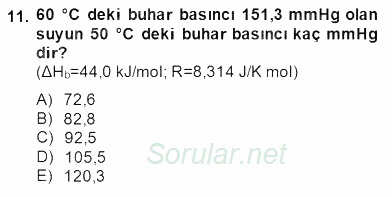 11. 60 °C deki buhar basıncı 151,3 mmHg olan suyun 50 °C deki buhar basıncı kaç mmHg dir?
($\Delta H_b$=44,0 kJ/mol; R=8,314 J/K mol)

A) 72,6
B) 82,8
C) 92,5
D) 105,5
E) 120,3

Sorular.net